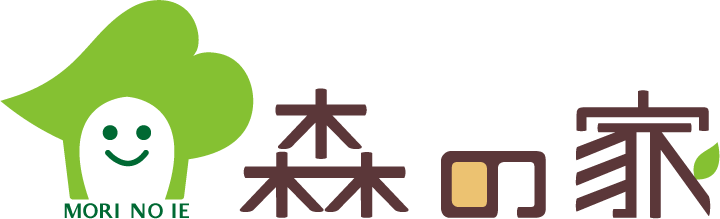 MORI NO IE
森の家